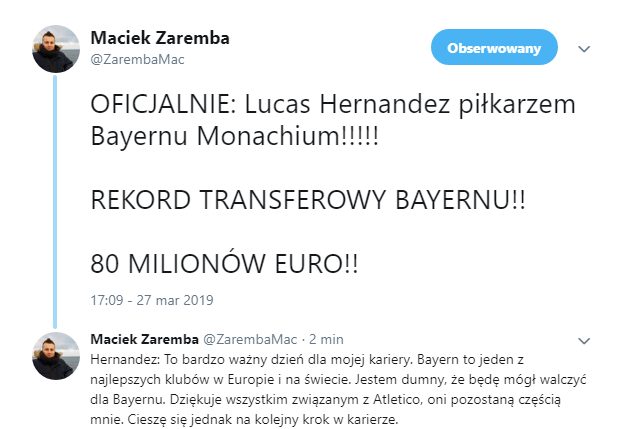 Maciek Zaremba
@ZarembaMac

Obserwowany

OFICJALNIE: Lucas Hernandez piłkarzem Bayernu Monachium!!!!!

REKORD TRANSFEROWY BAYERNU!!

80 MILIONÓW EURO!!

17:09 - 27 mar 2019

Maciek Zaremba @ZarembaMac · 2 min
Hernandez: To bardzo ważny dzień dla mojej kariery. Bayern to jeden z najlepszych klubów w Europie i na świecie. Jestem dumny, że będę mógł walczyć dla Bayernu. Dziękuje wszystkim związanym z Atletico, oni pozostaną częścią mnie. Cieszę się jednak na kolejny krok w karierze.